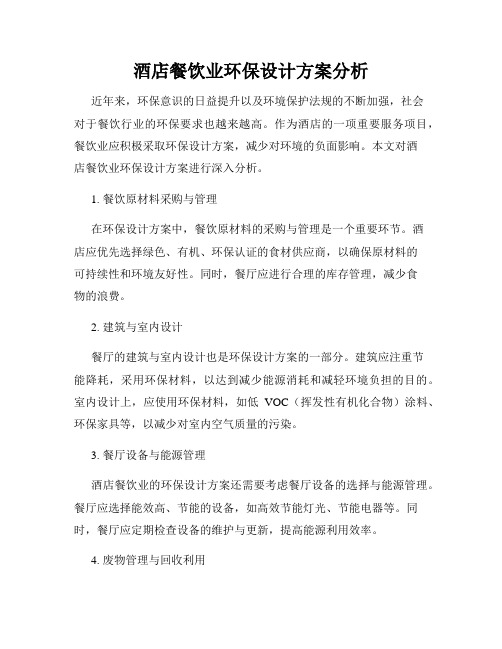 酒店餐饮业环保设计方案分析

近年来，环保意识的日益提升以及环境保护法规的不断加强，社会对于餐饮行业的环保要求也越来越高。作为酒店的一项重要服务项目，餐饮业应积极采取环保设计方案，减少对环境的负面影响。本文对酒店餐饮业环保设计方案进行深入分析。

1. 餐饮原材料采购与管理

在环保设计方案中，餐饮原材料的采购与管理是一个重要环节。酒店应优先选择绿色、有机、环保认证的食材供应商，以确保原材料的可持续性和环境友好性。同时，餐厅应进行合理的库存管理，减少食物的浪费。

2. 建筑与室内设计

餐厅的建筑与室内设计也是环保设计方案的一部分。建筑应注重节能降耗，采用环保材料，以达到减少能源消耗和减轻环境负担的目的。室内设计上，应使用环保材料，如低 VOC（挥发性有机化合物）涂料、环保家具等，以减少对室内空气质量的污染。

3. 餐厅设备与能源管理

酒店餐饮业的环保设计方案还需要考虑餐厅设备的选择与能源管理。餐厅应选择能效高、节能的设备，如高效节能灯光、节能电器等。同时，餐厅应定期检查设备的维护与更新，提高能源利用效率。

4. 废物管理与回收利用